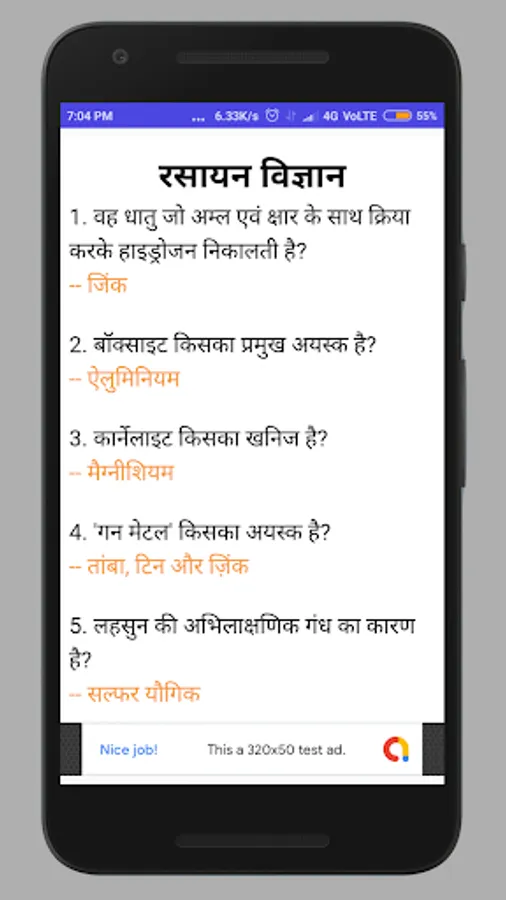 7:04 PM ... 6.33K/s 4G VoLTE 55%

रसायन विज्ञान

1. वह धातु जो अम्ल एवं क्षार के साथ क्रिया करके हाइड्रोजन निकालती है?
-- जिंक

2. बॉक्साइट किसका प्रमुख अयस्क है?
-- ऐलुमिनियम

3. कार्नेलाइट किसका खनिज है?
-- मैग्नीशियम

4. 'गन मेटल' किसका अयस्क है?
-- तांबा, टिन और ज़िंक

5. लहसुन की अभिलाक्षणिक गंध का कारण है?
-- सल्फर यौगिक

Nice job! This a 320x50 test ad.